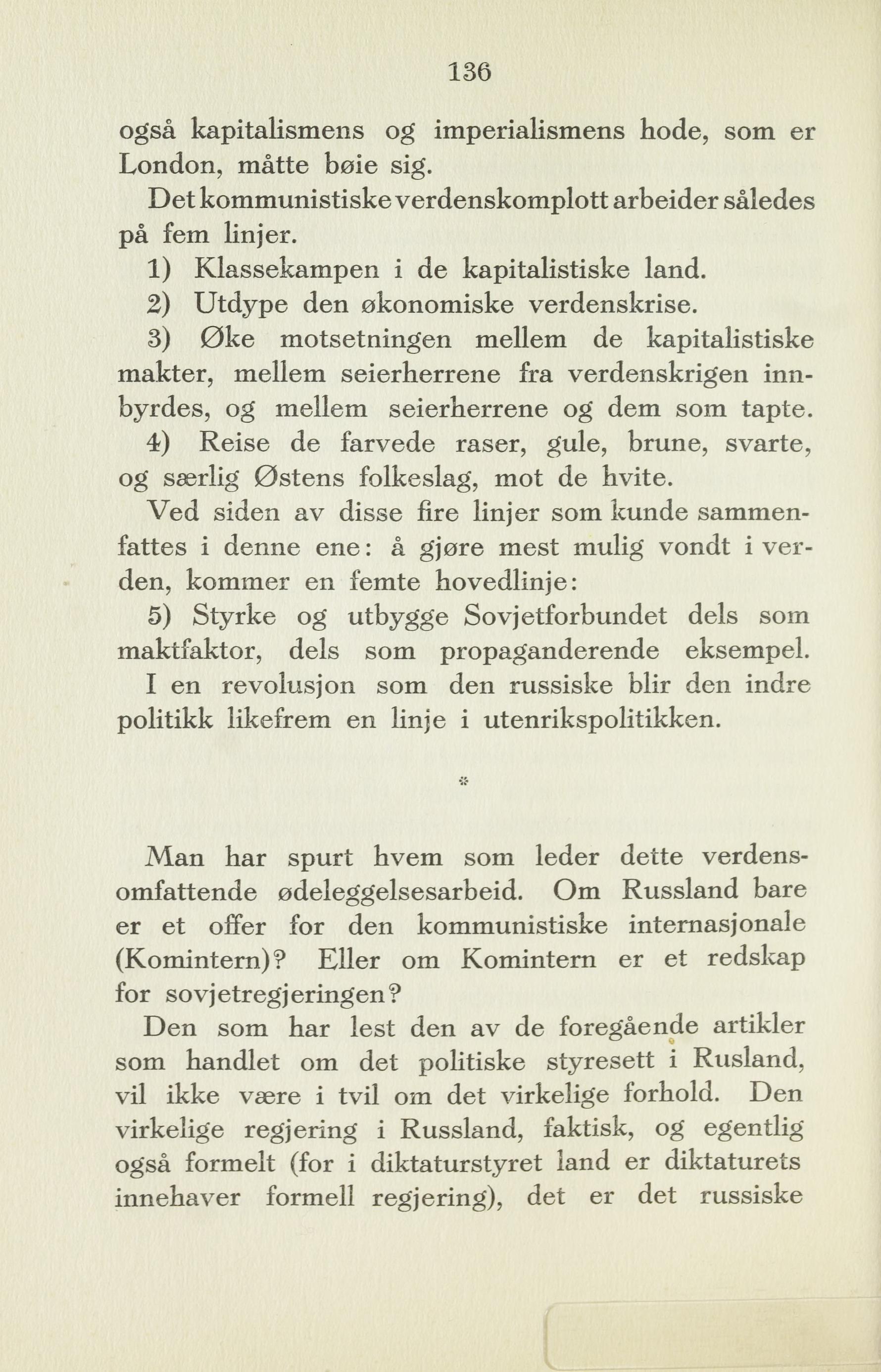 136

også kapitalismens og imperialismens hode, som er London, måtte bøie sig.

Det kommunistiske verdenskomplott arbeider således på fem linjer.

1) Klassekampen i de kapitalistiske land.

2) Utdype den økonomiske verdenskrise.

3) Øke motsetningen mellem de kapitalistiske makter, mellem seierherrene fra verdenskrigen innbyrdes, og mellem seierherrene og dem som tapte.

4) Reise de farvede raser, gule, brune, svarte, og særlig Østens folkeslag, mot de hvite.

Ved siden av disse fire linjer som kunde sammenfattes i denne ene: å gjøre mest mulig vondt i verden, kommer en femte hovedlinje:

5) Styrke og utbygge Sovjetforbundet dels som maktfaktor, dels som propaganderende eksempel. I en revolusjon som den russiske blir den indre politikk likefrem en linje i utenrikspolitikken.

*

Man har spurt hvem som leder dette verdensomfattende ødeleggelsesarbeid. Om Russland bare er et offer for den kommunistiske internasjonale (Komintern)? Eller om Komintern er et redskap for sovjetregjeringen?

Den som har lest den av de foregående artikler som handlet om det politiske styresett i Rusland, vil ikke være i tvil om det virkelige forhold. Den virkelige regjering i Russland, faktisk, og egentlig også formelt (for i diktaturstyret land er diktaturets innehaver formell regjering), det er det russiske